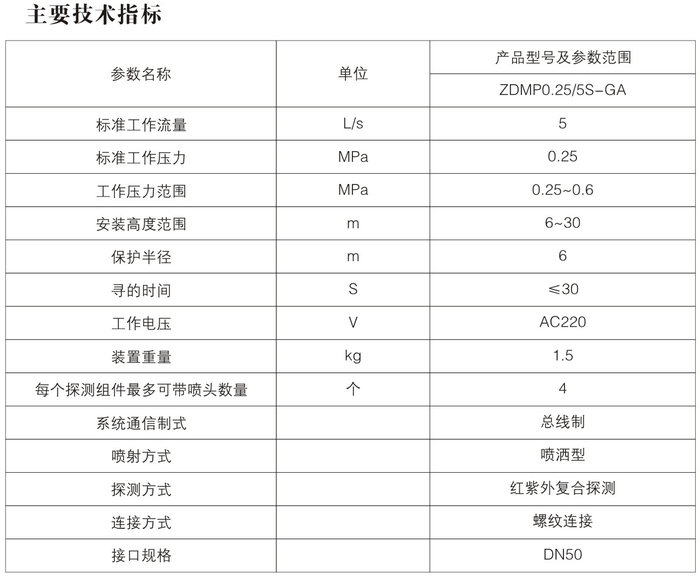 主要技术指标

| 参数名称 | 单位 | 产品型号及参数范围 |
|---|---|---|
| | | ZDMP0.25/5S-GA |
| 标准工作流量 | L/s | 5 |
| 标准工作压力 | MPa | 0.25 |
| 工作压力范围 | MPa | 0.25~0.6 |
| 安装高度范围 | m | 6~30 |
| 保护半径 | m | 6 |
| 寻的时间 | S | ≤30 |
| 工作电压 | V | AC220 |
| 装置重量 | kg | 1.5 |
| 每个探测组件最多可带喷头数量 | 个 | 4 |
| 系统通信制式 | | 总线制 |
| 喷射方式 | | 喷洒型 |
| 探测方式 | | 红紫外复合探测 |
| 连接方式 | | 螺纹连接 |
| 接口规格 | | DN50 |